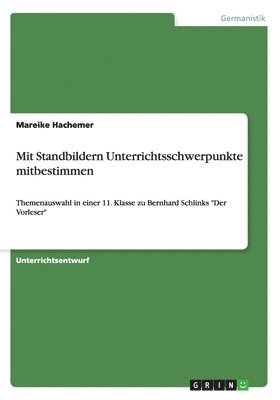 Germanistik

Mareike Hachemer

Mit Standbildern Unterrichtsschwerpunkte mitbestimmen

Themenauswahl in einer 11. Klasse zu Bernhard Schlinks "Der Vorleser"

Unterrichtsentwurf

GRIN